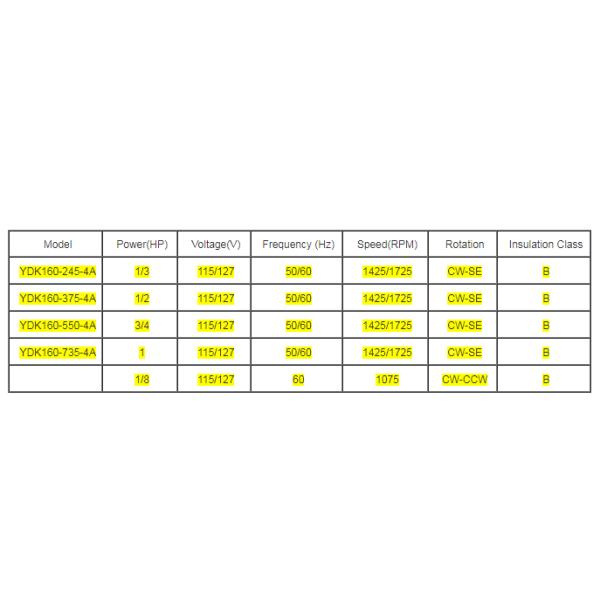 | Model | Power(HP) | Voltage(V) | Frequency (Hz) | Speed(RPM) | Rotation | Insulation Class |
|---|---|---|---|---|---|---|
| YDK160-245-4A | 1/3 | 115/127 | 50/60 | 1425/1725 | CW-SE | B |
| YDK160-375-4A | 1/2 | 115/127 | 50/60 | 1425/1725 | CW-SE | B |
| YDK160-550-4A | 3/4 | 115/127 | 50/60 | 1425/1725 | CW-SE | B |
| YDK160-735-4A | 1 | 115/127 | 50/60 | 1425/1725 | CW-SE | B |
|  | 1/8 | 115/127 | 60 | 1075 | CW-CCW | B |